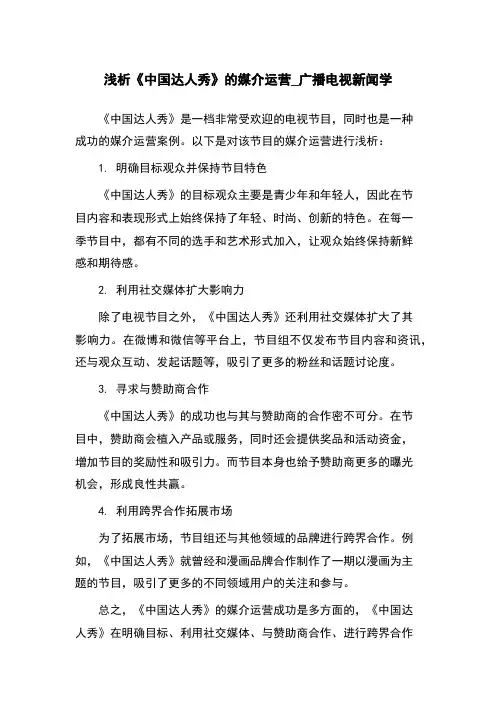 浅析《中国达人秀》的媒介运营_广播电视新闻学

《中国达人秀》是一档非常受欢迎的电视节目，同时也是一种成功的媒介运营案例。以下是对该节目的媒介运营进行浅析：

1. 明确目标观众并保持节目特色

《中国达人秀》的目标观众主要是青少年和年轻人，因此在节目内容和表现形式上始终保持了年轻、时尚、创新的特色。在每一季节目中，都有不同的选手和艺术形式加入，让观众始终保持新鲜感和期待感。

2. 利用社交媒体扩大影响力

除了电视节目之外，《中国达人秀》还利用社交媒体扩大了其影响力。在微博和微信等平台上，节目组不仅发布节目内容和资讯，还与观众互动、发起话题等，吸引了更多的粉丝和话题讨论度。

3. 寻求与赞助商合作

《中国达人秀》的成功也与其与赞助商的合作密不可分。在节目中，赞助商会植入产品或服务，同时还会提供奖品和活动资金，增加节目的奖励性和吸引力。而节目本身也给予赞助商更多的曝光机会，形成良性共赢。

4. 利用跨界合作拓展市场

为了拓展市场，节目组还与其他领域的品牌进行跨界合作。例如，《中国达人秀》就曾经和漫画品牌合作制作了一期以漫画为主题的节目，吸引了更多的不同领域用户的关注和参与。

总之，《中国达人秀》的媒介运营成功是多方面的，《中国达人秀》在明确目标、利用社交媒体、与赞助商合作、进行跨界合作